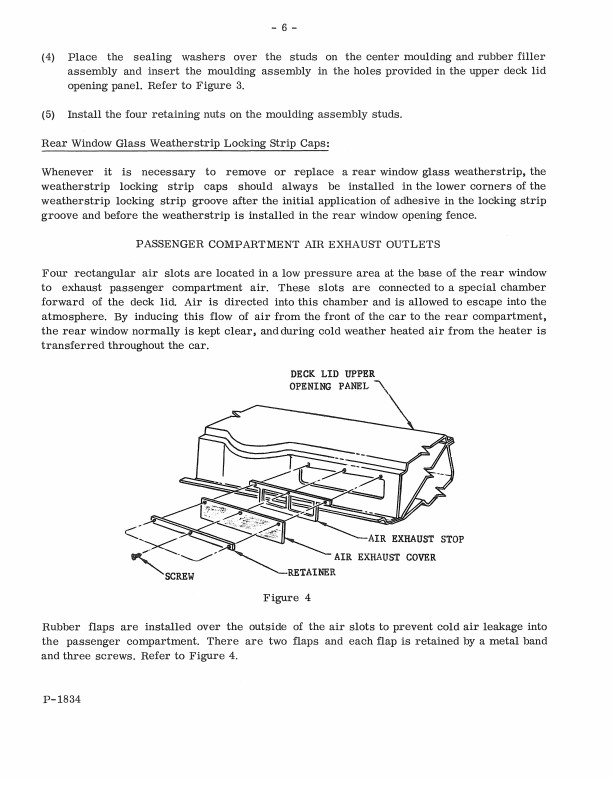 - 6 -

(4) Place the sealing washers over the studs on the center moulding and rubber filler assembly and insert the moulding assembly in the holes provided in the upper deck lid opening panel. Refer to Figure 3.

(5) Install the four retaining nuts on the moulding assembly studs.

Rear Window Glass Weatherstrip Locking Strip Caps:

Whenever it is necessary to remove or replace a rear window glass weatherstrip, the weatherstrip locking strip caps should always be installed in the lower corners of the weatherstrip locking strip groove after the initial application of adhesive in the locking strip groove and before the weatherstrip is installed in the rear window opening fence.

PASSENGER COMPARTMENT AIR EXHAUST OUTLETS

Four rectangular air slots are located in a low pressure area at the base of the rear window to exhaust passenger compartment air. These slots are connected to a special chamber forward of the deck lid. Air is directed into this chamber and is allowed to escape into the atmosphere. By inducing this flow of air from the front of the car to the rear compartment, the rear window normally is kept clear, and during cold weather heated air from the heater is transferred throughout the car.

DECK LID UPPER OPENING PANEL

AIR EXHAUST STOP

AIR EXHAUST COVER

RETAINER

SCREW

Figure 4

Rubber flaps are installed over the outside of the air slots to prevent cold air leakage into the passenger compartment. There are two flaps and each flap is retained by a metal band and three screws. Refer to Figure 4.

P-1834